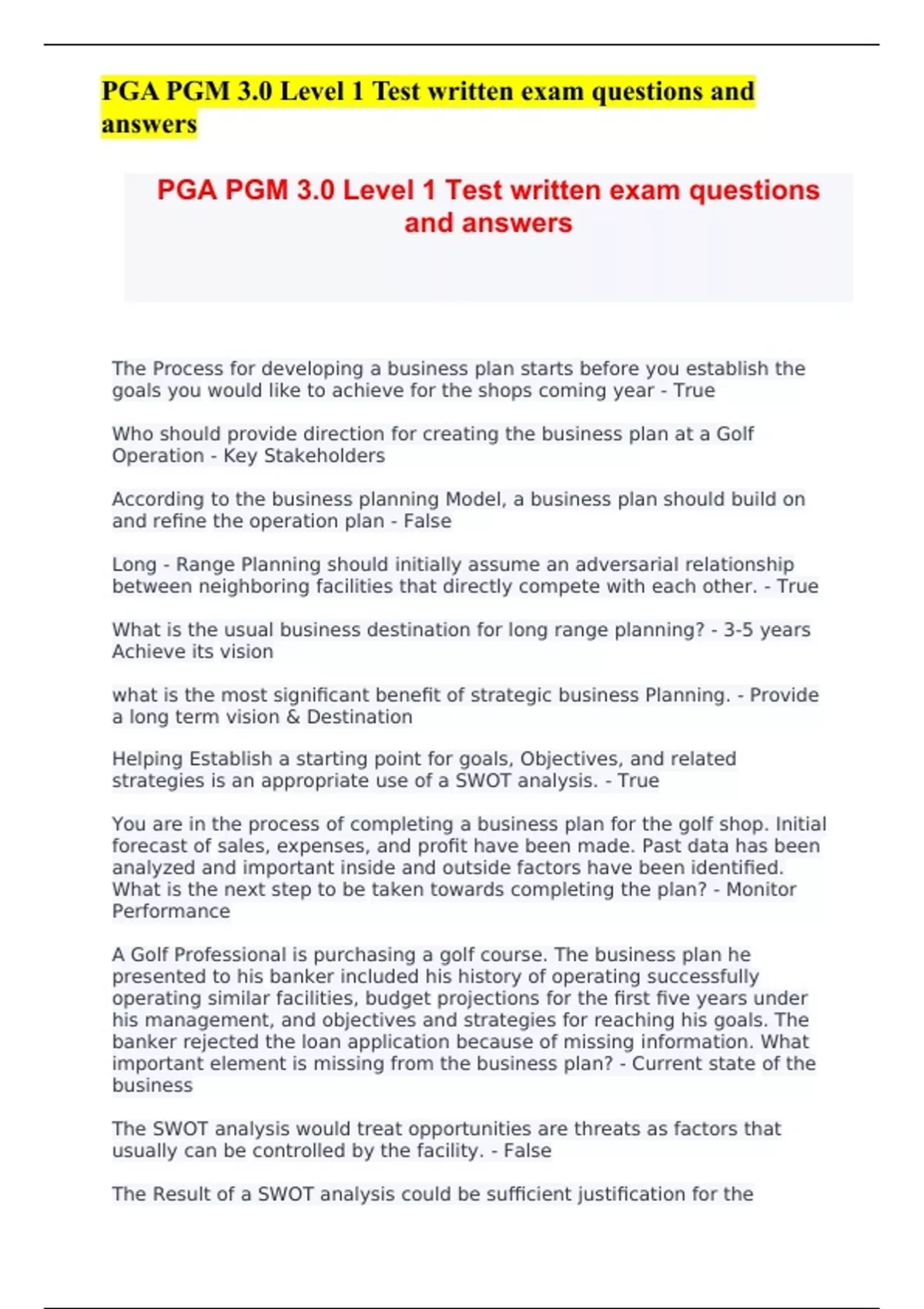 PGA PGM 3.0 Level 1 Test written exam questions and answers

PGA PGM 3.0 Level 1 Test written exam questions and answers

The Process for developing a business plan starts before you establish the goals you would like to achieve for the shops coming year - True

Who should provide direction for creating the business plan at a Golf Operation - Key Stakeholders

According to the business planning Model, a business plan should build on and refine the operation plan - False

Long - Range Planning should initially assume an adversarial relationship between neighboring facilities that directly compete with each other. - True

What is the usual business destination for long range planning? - 3-5 years Achieve its vision

what is the most significant benefit of strategic business Planning. - Provide a long term vision & Destination

Helping Establish a starting point for goals, Objectives, and related strategies is an appropriate use of a SWOT analysis. - True

You are in the process of completing a business plan for the golf shop. Initial forecast of sales, expenses, and profit have been made. Past data has been analyzed and important inside and outside factors have been identified. What is the next step to be taken towards completing the plan? - Monitor Performance

A Golf Professional is purchasing a golf course. The business plan he presented to his banker included his history of operating successfully operating similar facilities, budget projections for the first five years under his management, and objectives and strategies for reaching his goals. The banker rejected the loan application because of missing information. What important element is missing from the business plan? - Current state of the business

The SWOT analysis would treat opportunities are threats as factors that usually can be controlled by the facility. - False

The Result of a SWOT analysis could be sufficient justification for the